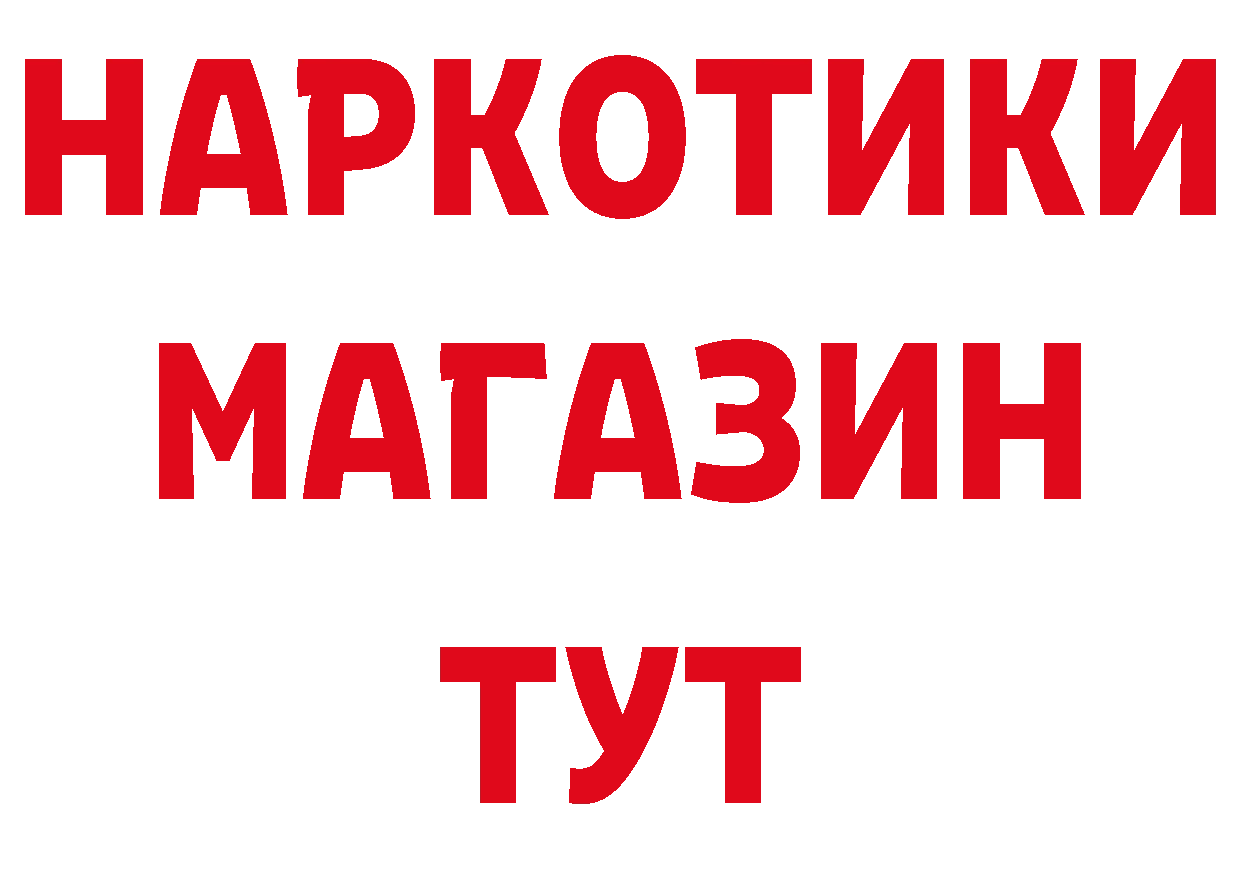 НАРКОТИКИ
МАГАЗИН
ТУТ